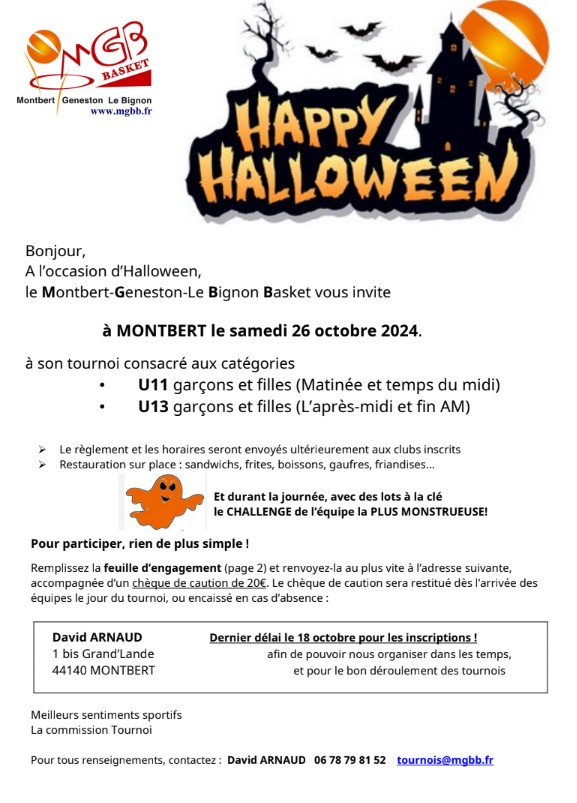 MGB BASKET
Montbert Geneston Le Bignon
www.mgbb.fr

HAPPY HALLOWEEN

Bonjour,
A l'occasion d'Halloween,
le Montbert-Geneston-Le Bignon Basket vous invite

à MONTBERT le samedi 26 octobre 2024.

à son tournoi consacré aux catégories
• U11 garçons et filles (Matinée et temps du midi)
• U13 garçons et filles (L'après-midi et fin AM)

➢ Le règlement et les horaires seront envoyés ultérieurement aux clubs inscrits
➢ Restauration sur place : sandwichs, frites, boissons, gaufres, friandises…

Et durant la journée, avec des lots à la clé
le CHALLENGE de l'équipe la PLUS MONSTRUEUSE!

Pour participer, rien de plus simple !

Remplissez la feuille d'engagement (page 2) et renvoyez-la au plus vite à l'adresse suivante, accompagnée d'un chèque de caution de 20€. Le chèque de caution sera restitué dès l'arrivée des équipes le jour du tournoi, ou encaissé en cas d'absence :

David ARNAUD
1 bis Grand'Lande
44140 MONTBERT

Dernier délai le 18 octobre pour les inscriptions !
afin de pouvoir nous organiser dans les temps,
et pour le bon déroulement des tournois

Meilleurs sentiments sportifs
La commission Tournoi

Pour tous renseignements, contactez : David ARNAUD 06 78 79 81 52 tournois@mgbb.fr